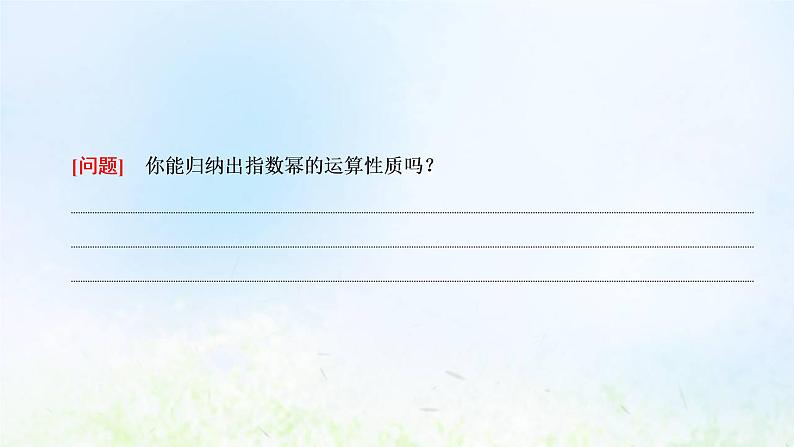 [问题]　你能归纳出指数幂的运算性质吗？